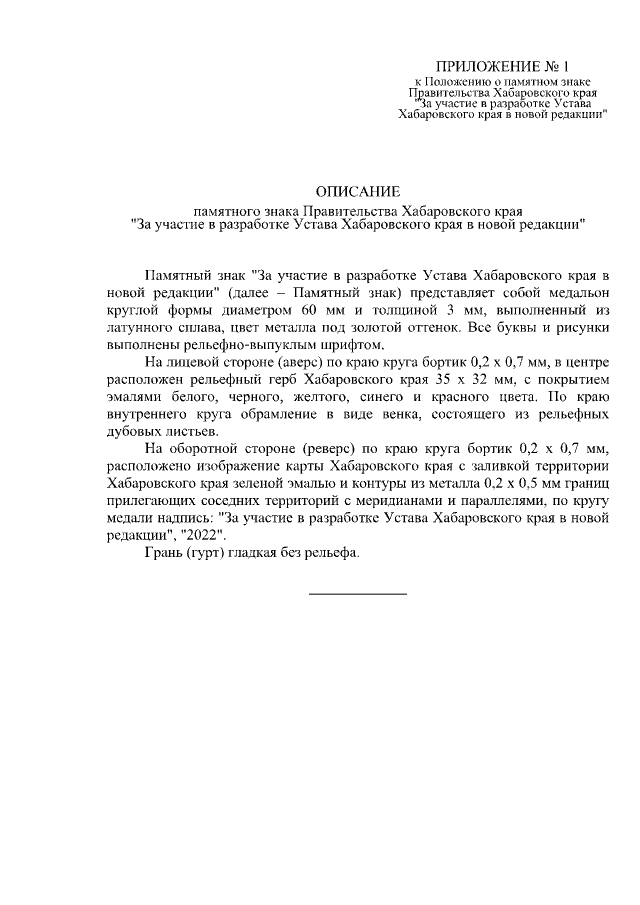 ПРИЛОЖЕНИЕ № 1
к Положению о памятном знаке Правительства Хабаровского края "За участие в разработке Устава Хабаровского края в новой редакции"

ОПИСАНИЕ
памятного знака Правительства Хабаровского края "За участие в разработке Устава Хабаровского края в новой редакции"

Памятный знак "За участие в разработке Устава Хабаровского края в новой редакции" (далее – Памятный знак) представляет собой медальон круглой формы диаметром 60 мм и толщиной 3 мм, выполненный из латунного сплава, цвет металла под золотой оттенок. Все буквы и рисунки выполнены рельефно-выпуклым шрифтом.

На лицевой стороне (аверс) по краю круга бортик 0,2 х 0,7 мм, в центре расположен рельефный герб Хабаровского края 35 х 32 мм, с покрытием эмалями белого, черного, желтого, синего и красного цвета. По краю внутреннего круга обрамление в виде венка, состоящего из рельефных дубовых листьев.

На оборотной стороне (реверс) по краю круга бортик 0,2 х 0,7 мм, расположено изображение карты Хабаровского края с заливкой территории Хабаровского края зеленой эмалью и контуры из металла 0,2 х 0,5 мм границ прилегающих соседних территорий с меридианами и параллелями, по кругу медали надпись: "За участие в разработке Устава Хабаровского края в новой редакции", "2022".

Грань (гурт) гладкая без рельефа.